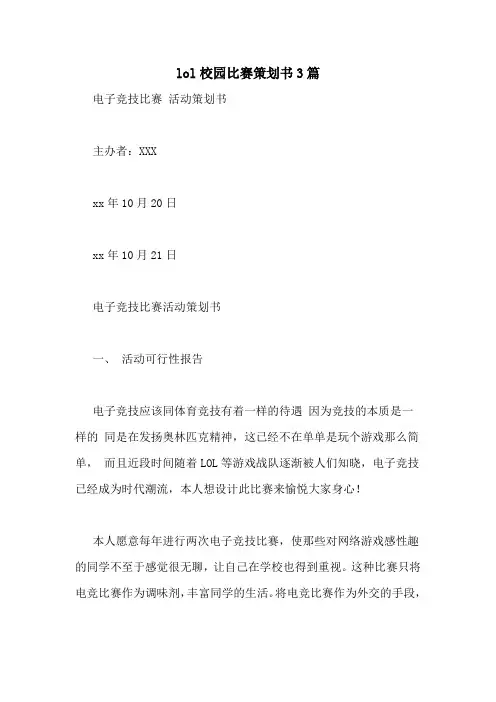 lol 校园比赛策划书 3 篇

电子竞技比赛 活动策划书

主办者：XXX

xx 年 10 月 20 日

xx 年 10 月 21 日

电子竞技比赛活动策划书

一、 活动可行性报告

电子竞技应该同体育竞技有着一样的待遇 因为竞技的本质是一样的 同是在发扬奥林匹克精神，这已经不在单单是玩个游戏那么简单， 而且近段时间随着 LOL 等游戏战队逐渐被人们知晓，电子竞技已经成为时代潮流，本人想设计此比赛来愉悦大家身心！

本人愿意每年进行两次电子竞技比赛，使那些对网络游戏感性趣的同学不至于感觉很无聊，让自己在学校也得到重视。这种比赛只将电竞比赛作为调味剂，丰富同学的生活。将电竞比赛作为外交的手段，